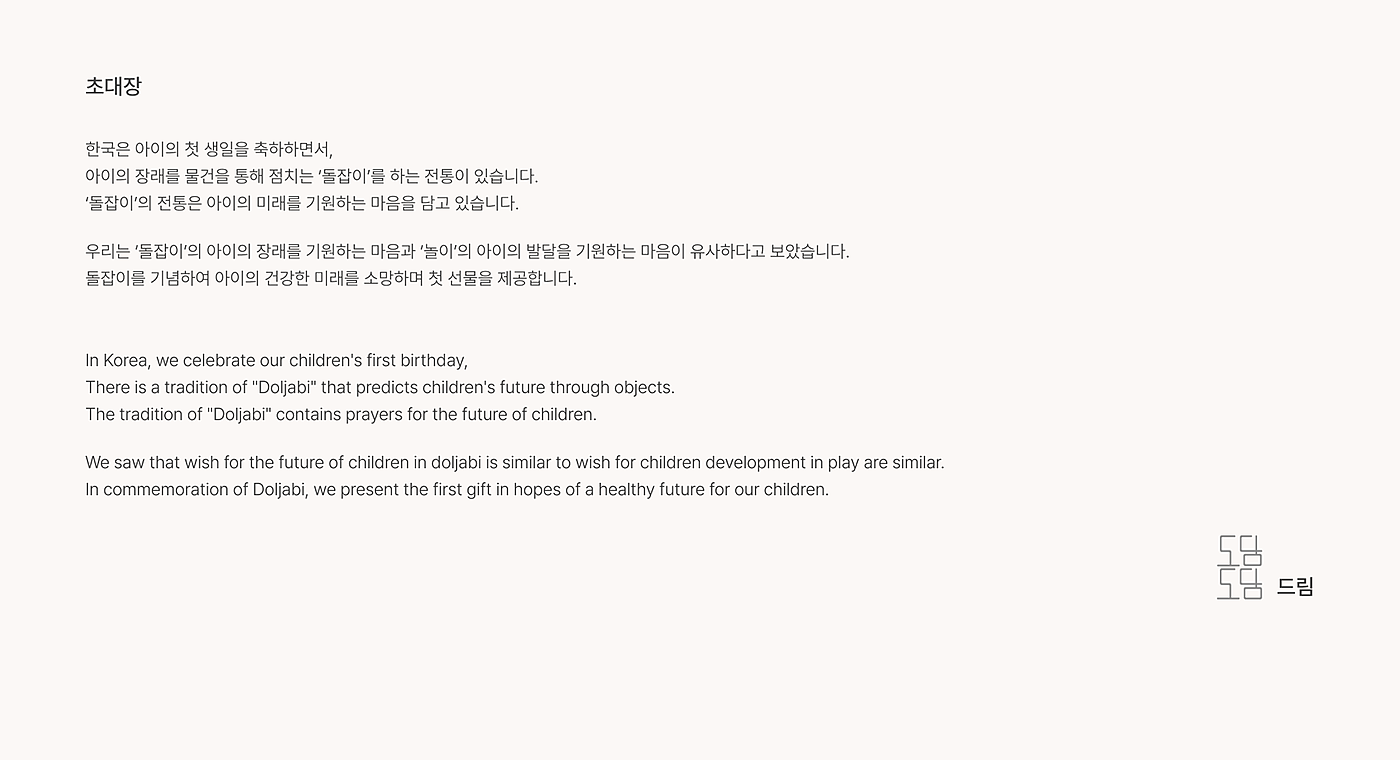 초대장

한국은 아이의 첫 생일을 축하하면서,
아이의 장래를 물건을 통해 점치는 '돌잡이'를 하는 전통이 있습니다.
'돌잡이'의 전통은 아이의 미래를 기원하는 마음을 담고 있습니다.

우리는 '돌잡이'의 아이의 장래를 기원하는 마음과 '놀이'의 아이의 발달을 기원하는 마음이 유사하다고 보았습니다.
돌잡이를 기념하여 아이의 건강한 미래를 소망하며 첫 선물을 제공합니다.

In Korea, we celebrate our children's first birthday,
There is a tradition of "Doljabi" that predicts children's future through objects.
The tradition of "Doljabi" contains prayers for the future of children.

We saw that wish for the future of children in doljabi is similar to wish for children development in play are similar.
In commemoration of Doljabi, we present the first gift in hopes of a healthy future for our children.

도담
도담 드림